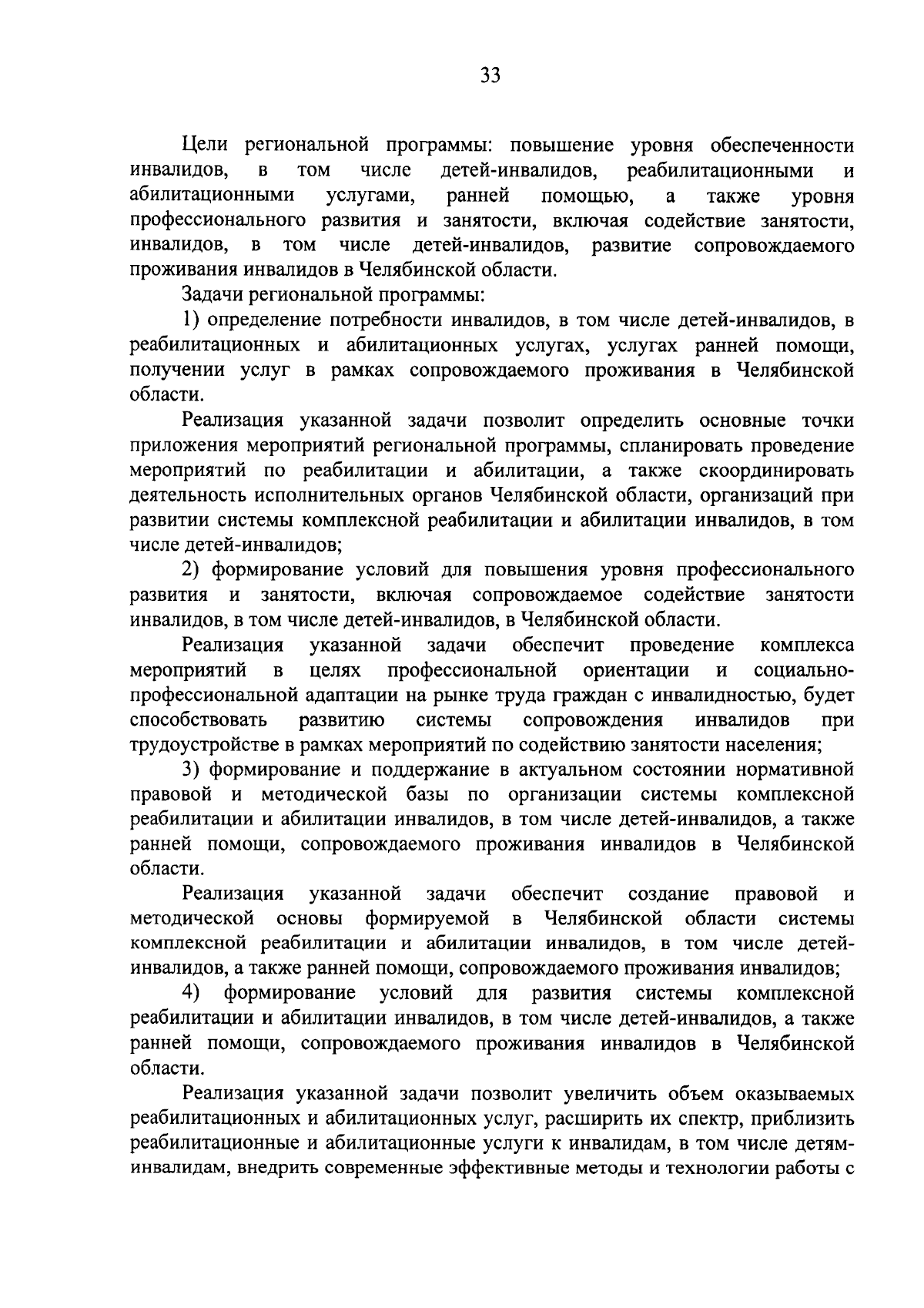 33

Цели региональной программы: повышение уровня обеспеченности инвалидов, в том числе детей-инвалидов, реабилитационными и абилитационными услугами, ранней помощью, а также уровня профессионального развития и занятости, включая содействие занятости, инвалидов, в том числе детей-инвалидов, развитие сопровождаемого проживания инвалидов в Челябинской области.

Задачи региональной программы:

1) определение потребности инвалидов, в том числе детей-инвалидов, в реабилитационных и абилитационных услугах, услугах ранней помощи, получении услуг в рамках сопровождаемого проживания в Челябинской области.

Реализация указанной задачи позволит определить основные точки приложения мероприятий региональной программы, спланировать проведение мероприятий по реабилитации и абилитации, а также скоординировать деятельность исполнительных органов Челябинской области, организаций при развитии системы комплексной реабилитации и абилитации инвалидов, в том числе детей-инвалидов;

2) формирование условий для повышения уровня профессионального развития и занятости, включая сопровождаемое содействие занятости инвалидов, в том числе детей-инвалидов, в Челябинской области.

Реализация указанной задачи обеспечит проведение комплекса мероприятий в целях профессиональной ориентации и социально-профессиональной адаптации на рынке труда граждан с инвалидностью, будет способствовать развитию системы сопровождения инвалидов при трудоустройстве в рамках мероприятий по содействию занятости населения;

3) формирование и поддержание в актуальном состоянии нормативной правовой и методической базы по организации системы комплексной реабилитации и абилитации инвалидов, в том числе детей-инвалидов, а также ранней помощи, сопровождаемого проживания инвалидов в Челябинской области.

Реализация указанной задачи обеспечит создание правовой и методической основы формируемой в Челябинской области системы комплексной реабилитации и абилитации инвалидов, в том числе детей-инвалидов, а также ранней помощи, сопровождаемого проживания инвалидов;

4) формирование условий для развития системы комплексной реабилитации и абилитации инвалидов, в том числе детей-инвалидов, а также ранней помощи, сопровождаемого проживания инвалидов в Челябинской области.

Реализация указанной задачи позволит увеличить объем оказываемых реабилитационных и абилитационных услуг, расширить их спектр, приблизить реабилитационные и абилитационные услуги к инвалидам, в том числе детям-инвалидам, внедрить современные эффективные методы и технологии работы с